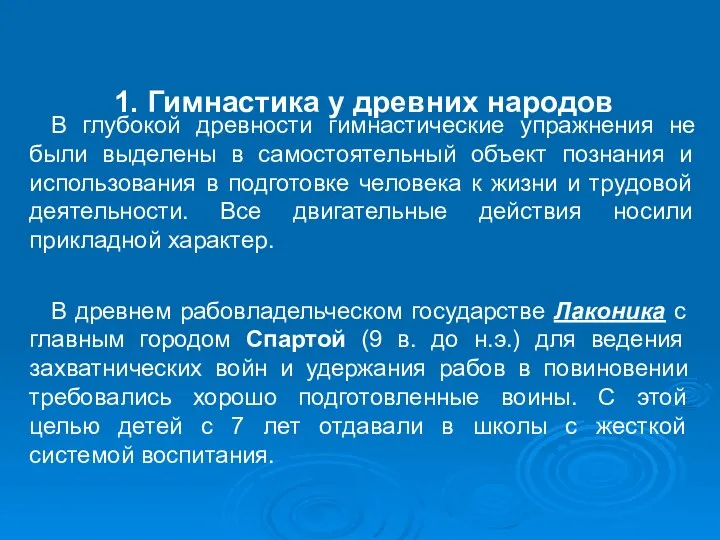 1. Гимнастика у древних народов

В глубокой древности гимнастические упражнения не были выделены в самостоятельный объект познания и использования в подготовке человека к жизни и трудовой деятельности. Все двигательные действия носили прикладной характер.

В древнем рабовладельческом государстве Лаконика с главным городом Спартой (9 в. до н.э.) для ведения захватнических войн и удержания рабов в повиновении требовались хорошо подготовленные воины. С этой целью детей с 7 лет отдавали в школы с жесткой системой воспитания.